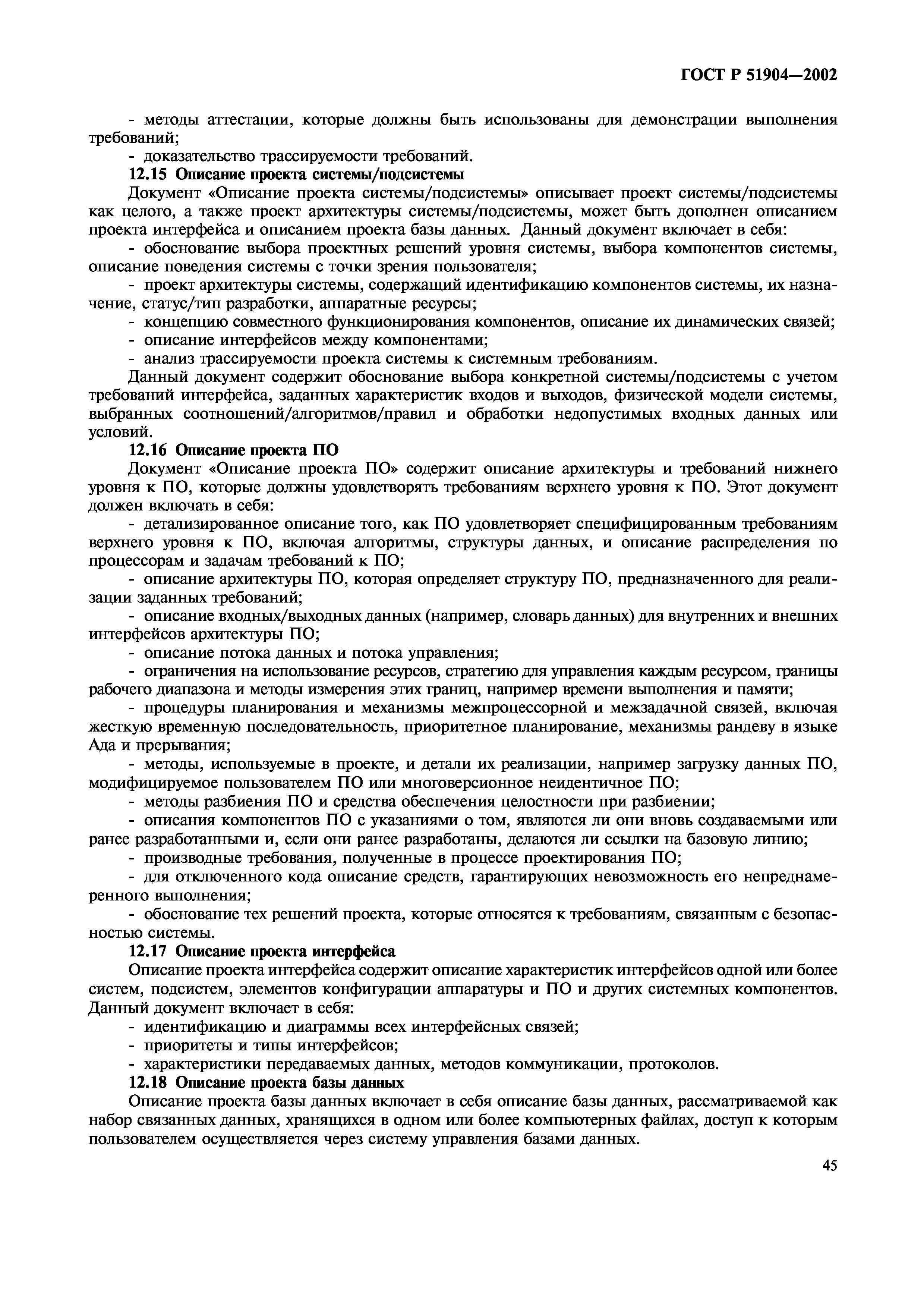 ГОСТ Р 51904—2002

- методы аттестации, которые должны быть использованы для демонстрации выполнения требований;

- доказательство трассируемости требований.

12.15 Описание проекта системы/подсистемы

Документ «Описание проекта системы/подсистемы» описывает проект системы/подсистемы как целого, а также проект архитектуры системы/подсистемы, может быть дополнен описанием проекта интерфейса и описанием проекта базы данных. Данный документ включает в себя:

- обоснование выбора проектных решений уровня системы, выбора компонентов системы, описание поведения системы с точки зрения пользователя;

- проект архитектуры системы, содержащий идентификацию компонентов системы, их назначение, статус/тип разработки, аппаратные ресурсы;

- концепцию совместного функционирования компонентов, описание их динамических связей;

- описание интерфейсов между компонентами;

- анализ трассируемости проекта системы к системным требованиям.

Данный документ содержит обоснование выбора конкретной системы/подсистемы с учетом требований интерфейса, заданных характеристик входов и выходов, физической модели системы, выбранных соотношений/алгоритмов/правил и обработки недопустимых входных данных или условий.

12.16 Описание проекта ПО

Документ «Описание проекта ПО» содержит описание архитектуры и требований нижнего уровня к ПО, которые должны удовлетворять требованиям верхнего уровня к ПО. Этот документ должен включать в себя:

- детализированное описание того, как ПО удовлетворяет специфицированным требованиям верхнего уровня к ПО, включая алгоритмы, структуры данных, и описание распределения по процессорам и задачам требований к ПО;

- описание архитектуры ПО, которая определяет структуру ПО, предназначенного для реализации заданных требований;

- описание входных/выходных данных (например, словарь данных) для внутренних и внешних интерфейсов архитектуры ПО;

- описание потока данных и потока управления;

- ограничения на использование ресурсов, стратегию для управления каждым ресурсом, границы рабочего диапазона и методы измерения этих границ, например времени выполнения и памяти;

- процедуры планирования и механизмы межпроцессорной и межзадачной связей, включая жесткую временную последовательность, приоритетное планирование, механизмы рандеву в языке Ада и прерывания;

- методы, используемые в проекте, и детали их реализации, например загрузку данных ПО, модифицируемое пользователем ПО или многоверсионное неидентичное ПО;

- методы разбиения ПО и средства обеспечения целостности при разбиении;

- описания компонентов ПО с указаниями о том, являются ли они вновь создаваемыми или ранее разработанными и, если они ранее разработаны, делаются ли ссылки на базовую линию;

- производные требования, полученные в процессе проектирования ПО;

- для отключенного кода описание средств, гарантирующих невозможность его непреднамеренного выполнения;

- обоснование тех решений проекта, которые относятся к требованиям, связанным с безопасностью системы.

12.17 Описание проекта интерфейса

Описание проекта интерфейса содержит описание характеристик интерфейсов одной или более систем, подсистем, элементов конфигурации аппаратуры и ПО и других системных компонентов. Данный документ включает в себя:

- идентификацию и диаграммы всех интерфейсных связей;

- приоритеты и типы интерфейсов;

- характеристики передаваемых данных, методов коммуникации, протоколов.

12.18 Описание проекта базы данных

Описание проекта базы данных включает в себя описание базы данных, рассматриваемой как набор связанных данных, хранящихся в одном или более компьютерных файлах, доступ к которым пользователем осуществляется через систему управления базами данных.

45